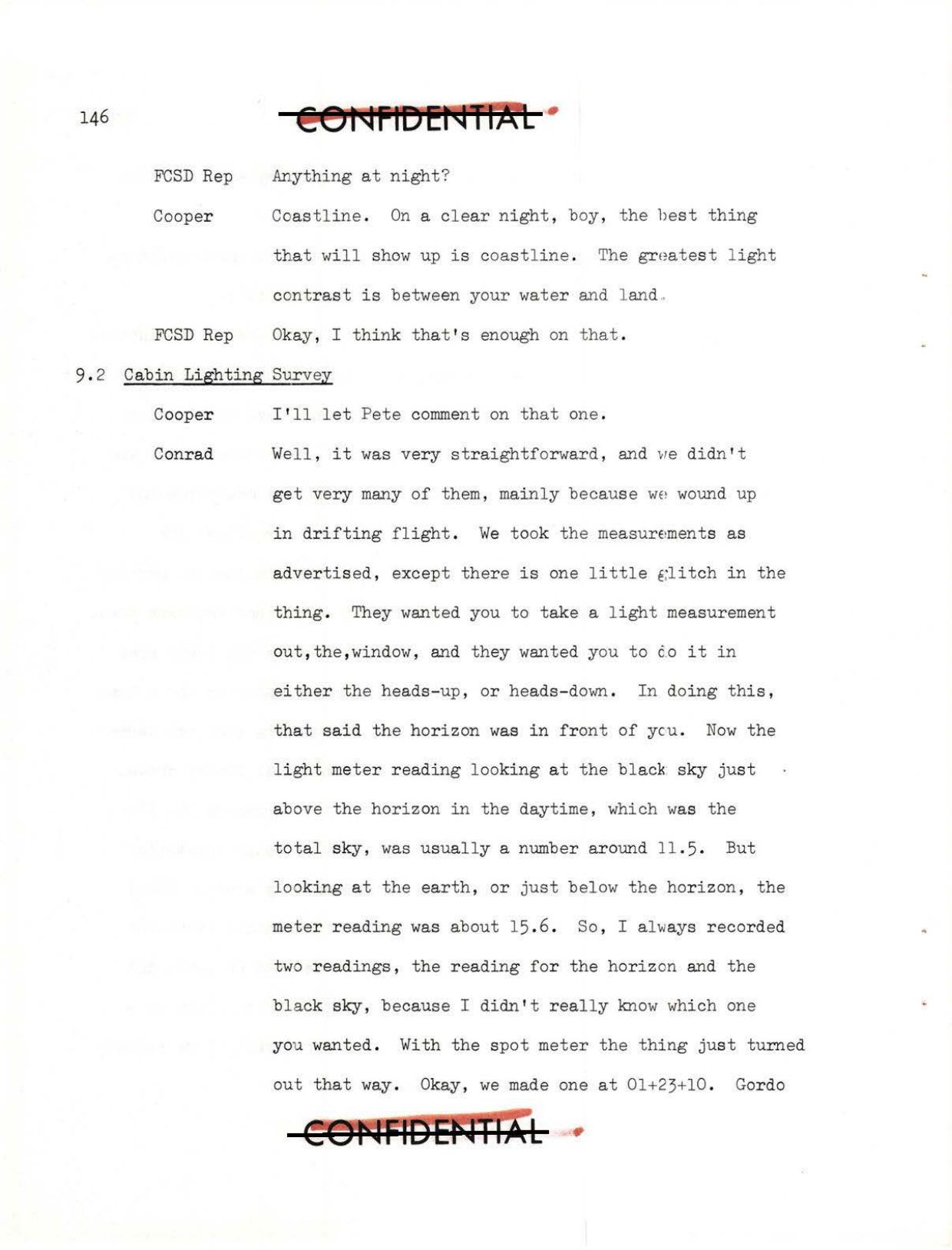 146

CONFIDENTIAL

FCSD Rep Anything at night?

Cooper Coastline. On a clear night, boy, the best thing that will show up is coastline. The greatest light contrast is between your water and land.

FCSD Rep Okay, I think that's enough on that.

9.2 Cabin Lighting Survey

Cooper I'll let Pete comment on that one.

Conrad Well, it was very straightforward, and we didn't get very many of them, mainly because we wound up in drifting flight. We took the measurements as advertised, except there is one little glitch in the thing. They wanted you to take a light measurement out,the,window, and they wanted you to do it in either the heads-up, or heads-down. In doing this, that said the horizon was in front of you. Now the light meter reading looking at the black sky just above the horizon in the daytime, which was the total sky, was usually a number around 11.5. But looking at the earth, or just below the horizon, the meter reading was about 15.6. So, I always recorded two readings, the reading for the horizon and the black sky, because I didn't really know which one you wanted. With the spot meter the thing just turned out that way. Okay, we made one at 01+23+10. Gordo

CONFIDENTIAL